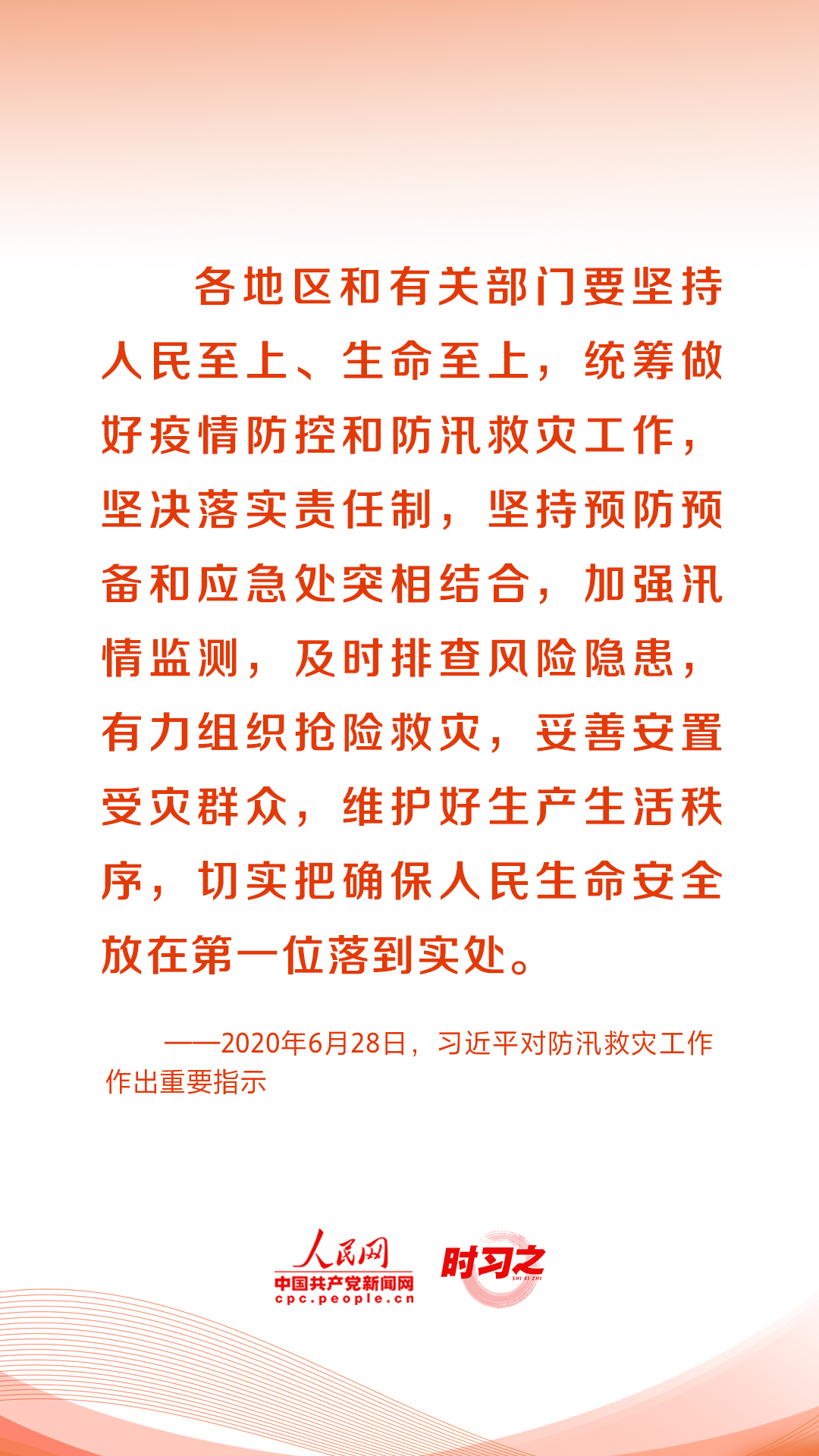 各地区和有关部门要坚持人民至上、生命至上，统筹做好疫情防控和防汛救灾工作，坚决落实责任制，坚持预防预备和应急处突相结合，加强汛情监测，及时排查风险隐患，有力组织抢险救灾，妥善安置受灾群众，维护好生产生活秩序，切实把确保人民生命安全放在第一位落到实处。

——2020年6月28日，习近平对防汛救灾工作作出重要指示

人民网
中国共产党新闻网
cpc.people.cn
时习之
SHI XI ZHI